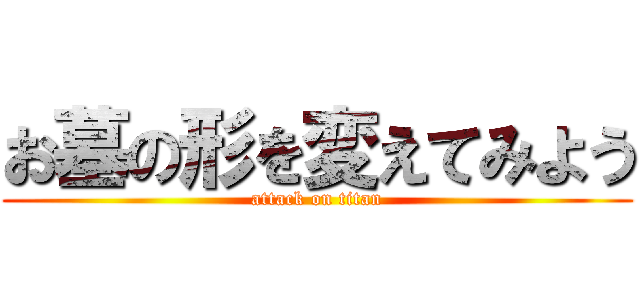 お墓の形を変えてみよう
attack on titan